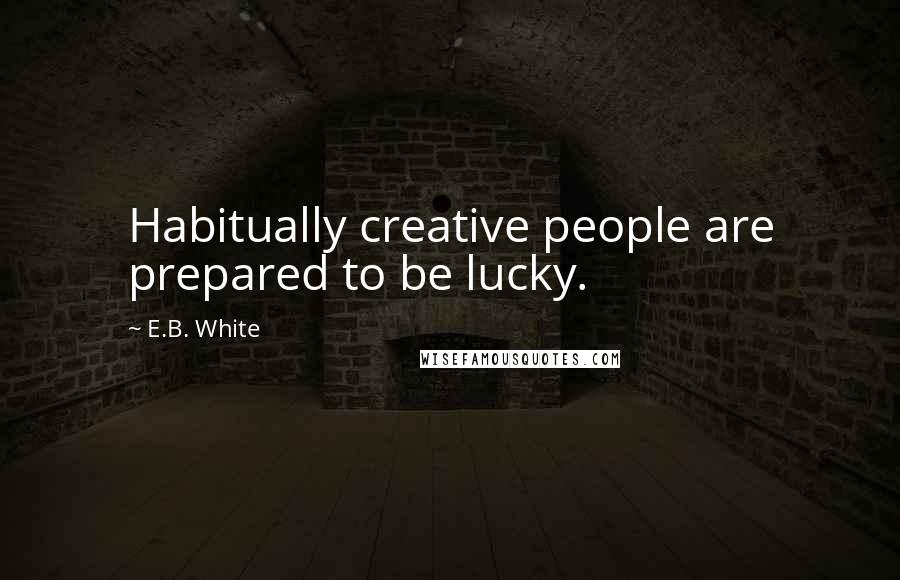 Habitually creative people are prepared to be lucky.

~ E.B. White

WISEFAMOUSQUOTES.COM